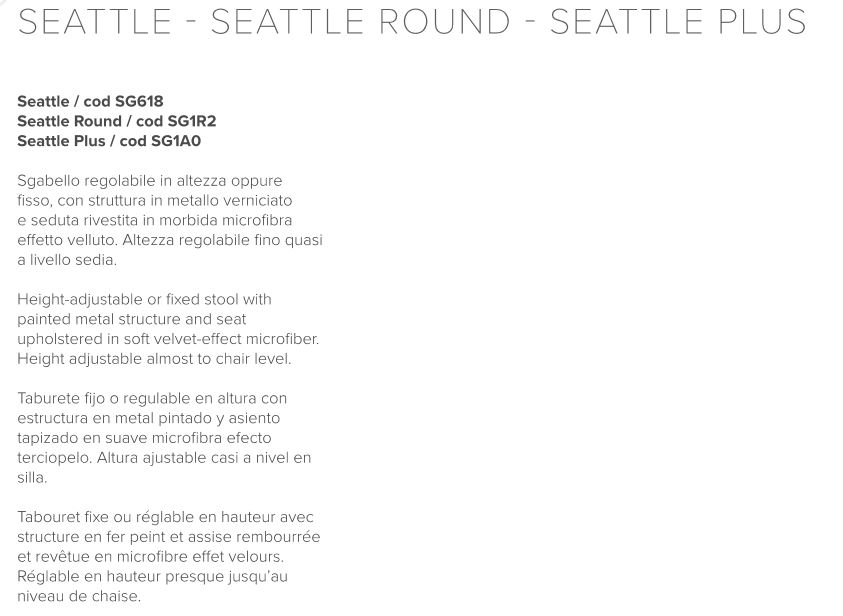 SEATTLE - SEATTLE ROUND - SEATTLE PLUS

Seattle / cod SG618
Seattle Round / cod SG1R2
Seattle Plus / cod SG1A0

Sgabello regolabile in altezza oppure fisso, con struttura in metallo verniciato e seduta rivestita in morbida microfibra effetto velluto. Altezza regolabile fino quasi a livello sedia.

Height-adjustable or fixed stool with painted metal structure and seat upholstered in soft velvet-effect microfiber. Height adjustable almost to chair level.

Taburete fijo o regulable en altura con estructura en metal pintado y asiento tapizado en suave microfibra efecto terciopelo. Altura ajustable casi a nivel en silla.

Tabouret fixe ou réglable en hauteur avec structure en fer peint et assise rembourrée et revêtue en microfibre effet velours. Réglable en hauteur presque jusqu'au niveau de chaise.